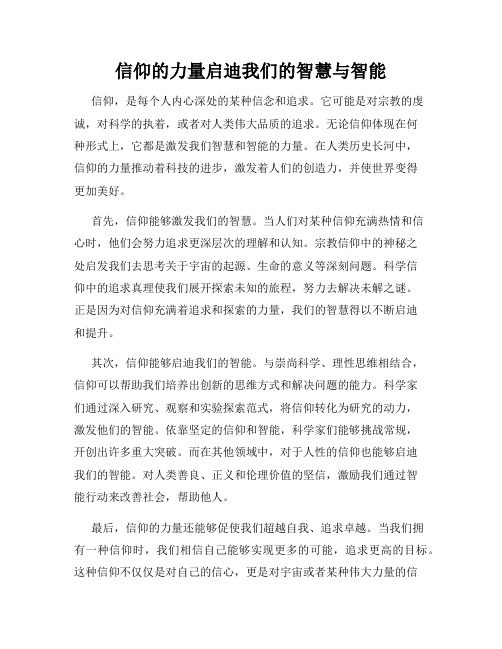 信仰的力量启迪我们的智慧与智能

信仰，是每个人内心深处的某种信念和追求。它可能是对宗教的虔诚，对科学的执着，或者对人类伟大品质的追求。无论信仰体现在何种形式上，它都是激发我们智慧和智能的力量。在人类历史长河中，信仰的力量推动着科技的进步，激发着人们的创造力，并使世界变得更加美好。

首先，信仰能够激发我们的智慧。当人们对某种信仰充满热情和信心时，他们会努力追求更深层次的理解和认知。宗教信仰中的神秘之处启发我们去思考关于宇宙的起源、生命的意义等深刻问题。科学信仰中的追求真理使我们展开探索未知的旅程，努力去解决未解之谜。正是因为对信仰充满着追求和探索的力量，我们的智慧得以不断启迪和提升。

其次，信仰能够启迪我们的智能。与崇尚科学、理性思维相结合，信仰可以帮助我们培养出创新的思维方式和解决问题的能力。科学家们通过深入研究、观察和实验探索范式，将信仰转化为研究的动力，激发他们的智能。依靠坚定的信仰和智能，科学家们能够挑战常规，开创出许多重大突破。而在其他领域中，对于人性的信仰也能够启迪我们的智能。对人类善良、正义和伦理价值的坚信，激励我们通过智能行动来改善社会，帮助他人。

最后，信仰的力量还能够促使我们超越自我、追求卓越。当我们拥有一种信仰时，我们相信自己能够实现更多的可能，追求更高的目标。这种信仰不仅仅是对自己的信心，更是对宇宙或者某种伟大力量的信